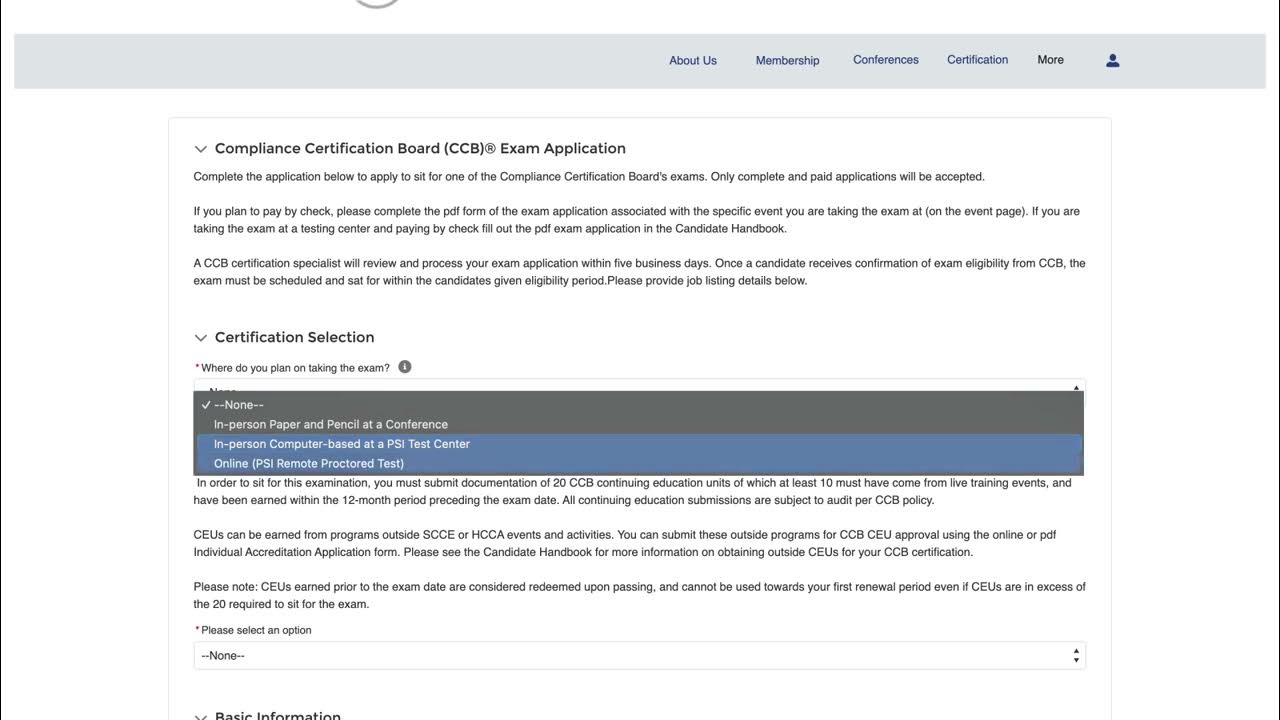 About Us Membership Conferences Certification More

Compliance Certification Board (CCB)® Exam Application

Complete the application below to apply to sit for one of the Compliance Certification Board's exams. Only complete and paid applications will be accepted.

If you plan to pay by check, please complete the pdf form of the exam application associated with the specific event you are taking the exam at (on the event page). If you are taking the exam at a testing center and paying by check fill out the pdf exam application in the Candidate Handbook.

A CCB certification specialist will review and process your exam application within five business days. Once a candidate receives confirmation of exam eligibility from CCB, the exam must be scheduled and sat for within the candidates given eligibility period.Please provide job listing details below.

Certification Selection

*Where do you plan on taking the exam?

✓ --None--
In-person Paper and Pencil at a Conference
In-person Computer-based at a PSI Test Center
Online (PSI Remote Proctored Test)

In order to sit for this examination, you must submit documentation of 20 CCB continuing education units of which at least 10 must have come from live training events, and have been earned within the 12-month period preceding the exam date. All continuing education submissions are subject to audit per CCB policy.

CEUs can be earned from programs outside SCCE or HCCA events and activities. You can submit these outside programs for CCB CEU approval using the online or pdf Individual Accreditation Application form. Please see the Candidate Handbook for more information on obtaining outside CEUs for your CCB certification.

Please note: CEUs earned prior to the exam date are considered redeemed upon passing, and cannot be used towards your first renewal period even if CEUs are in excess of the 20 required to sit for the exam.

*Please select an option
--None--

Basic Information